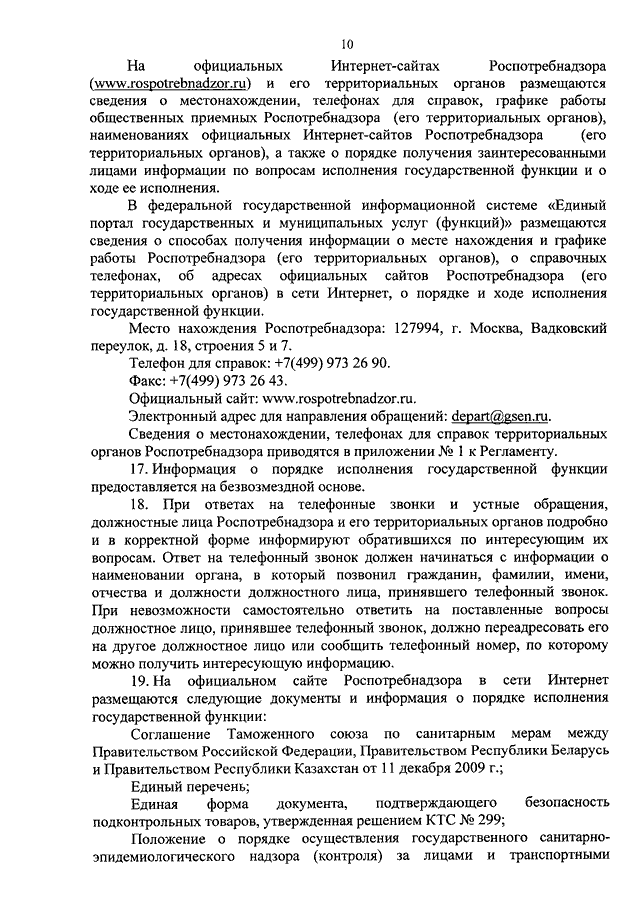 10

На официальных Интернет-сайтах Роспотребнадзора (www.rospotrebnadzor.ru) и его территориальных органов размещаются сведения о местонахождении, телефонах для справок, графике работы общественных приемных Роспотребнадзора (его территориальных органов), наименованиях официальных Интернет-сайтов Роспотребнадзора (его территориальных органов), а также о порядке получения заинтересованными лицами информации по вопросам исполнения государственной функции и о ходе ее исполнения.

В федеральной государственной информационной системе «Единый портал государственных и муниципальных услуг (функций)» размещаются сведения о способах получения информации о месте нахождения и графике работы Роспотребнадзора (его территориальных органов), о справочных телефонах, об адресах официальных сайтов Роспотребнадзора (его территориальных органов) в сети Интернет, о порядке и ходе исполнения государственной функции.

Место нахождения Роспотребнадзора: 127994, г. Москва, Вадковский переулок, д. 18, строения 5 и 7.

Телефон для справок: +7(499) 973 26 90.

Факс: +7(499) 973 26 43.

Официальный сайт: www.rospotrebnadzor.ru.

Электронный адрес для направления обращений: depart@gsen.ru.

Сведения о местонахождении, телефонах для справок территориальных органов Роспотребнадзора приводятся в приложении № 1 к Регламенту.

17. Информация о порядке исполнения государственной функции предоставляется на безвозмездной основе.

18. При ответах на телефонные звонки и устные обращения, должностные лица Роспотребнадзора и его территориальных органов подробно и в корректной форме информируют обратившихся по интересующим их вопросам. Ответ на телефонный звонок должен начинаться с информации о наименовании органа, в который позвонил гражданин, фамилии, имени, отчества и должности должностного лица, принявшего телефонный звонок. При невозможности самостоятельно ответить на поставленные вопросы должностное лицо, принявшее телефонный звонок, должно переадресовать его на другое должностное лицо или сообщить телефонный номер, по которому можно получить интересующую информацию.

19. На официальном сайте Роспотребнадзора в сети Интернет размещаются следующие документы и информация о порядке исполнения государственной функции:

Соглашение Таможенного союза по санитарным мерам между Правительством Российской Федерации, Правительством Республики Беларусь и Правительством Республики Казахстан от 11 декабря 2009 г.;

Единый перечень;

Единая форма документа, подтверждающего безопасность подконтрольных товаров, утвержденная решением КТС № 299;

Положение о порядке осуществления государственного санитарно-эпидемиологического надзора (контроля) за лицами и транспортными